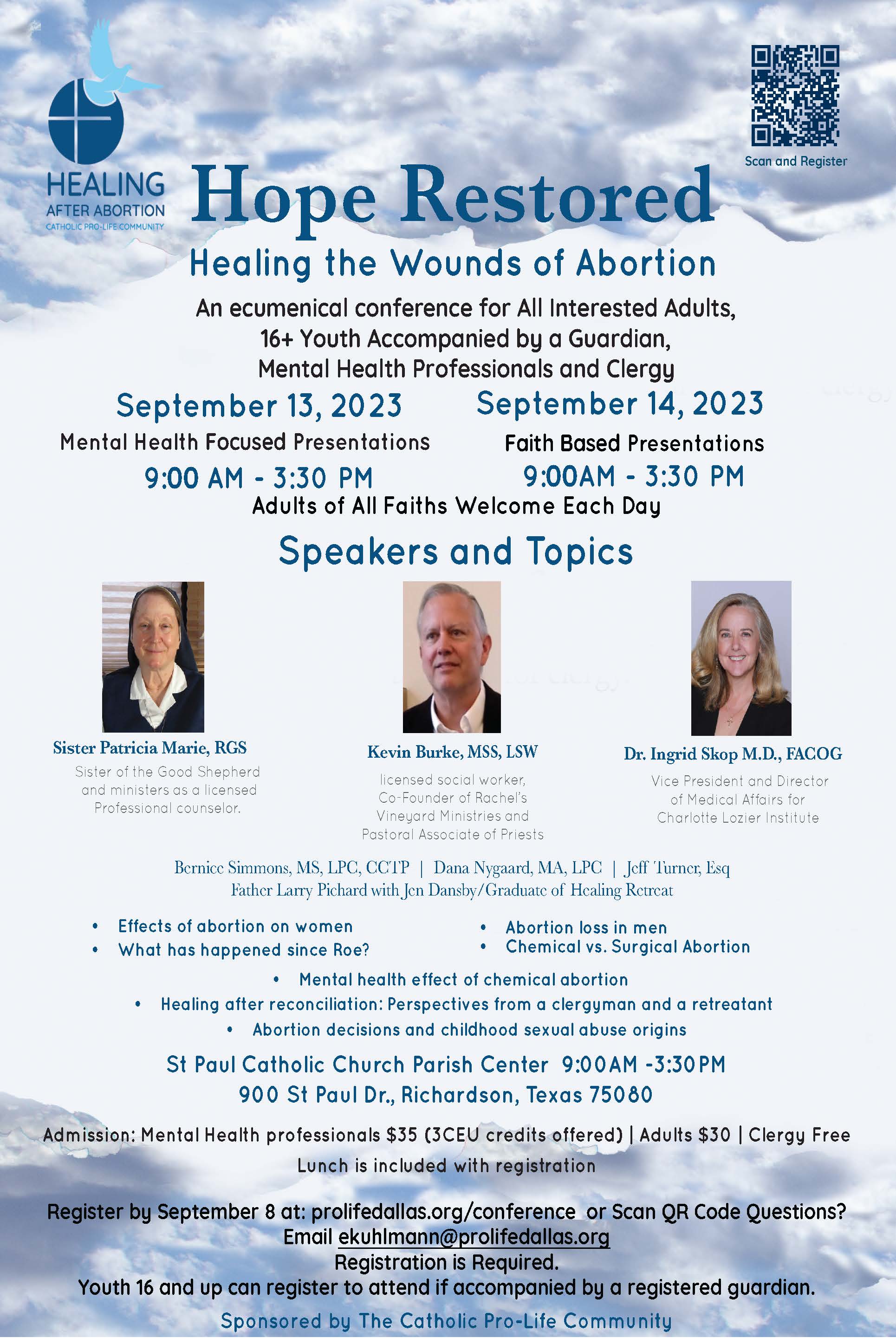 HEALING
AFTER ABORTION
CATHOLIC PRO-LIFE COMMUNITY

Scan and Register

Hope Restored

Healing the Wounds of Abortion

An ecumenical conference for All Interested Adults, 16+ Youth Accompanied by a Guardian, Mental Health Professionals and Clergy

September 13, 2023
Mental Health Focused Presentations
9:00 AM - 3:30 PM

September 14, 2023
Faith Based Presentations
9:00AM - 3:30 PM

Adults of All Faiths Welcome Each Day

Speakers and Topics

Sister Patricia Marie, RGS
Sister of the Good Shepherd and ministers as a licensed Professional counselor.

Kevin Burke, MSS, LSW
licensed social worker, Co-Founder of Rachel's Vineyard Ministries and Pastoral Associate of Priests

Dr. Ingrid Skop M.D., FACOG
Vice President and Director of Medical Affairs for Charlotte Lozier Institute

Bernice Simmons, MS, LPC, CCTP | Dana Nygaard, MA, LPC | Jeff Turner, Esq
Father Larry Pichard with Jen Dansby/Graduate of Healing Retreat

• Effects of abortion on women
• What has happened since Roe?
• Abortion loss in men
• Chemical vs. Surgical Abortion
• Mental health effect of chemical abortion
• Healing after reconciliation: Perspectives from a clergyman and a retreatant
• Abortion decisions and childhood sexual abuse origins

St Paul Catholic Church Parish Center 9:00AM -3:30PM
900 St Paul Dr., Richardson, Texas 75080

Admission: Mental Health professionals $35 (3CEU credits offered) | Adults $30 | Clergy Free
Lunch is included with registration

Register by September 8 at: prolifedallas.org/conference or Scan QR Code Questions?
Email ekuhlmann@prolifedallas.org
Registration is Required.
Youth 16 and up can register to attend if accompanied by a registered guardian.

Sponsored by The Catholic Pro-Life Community